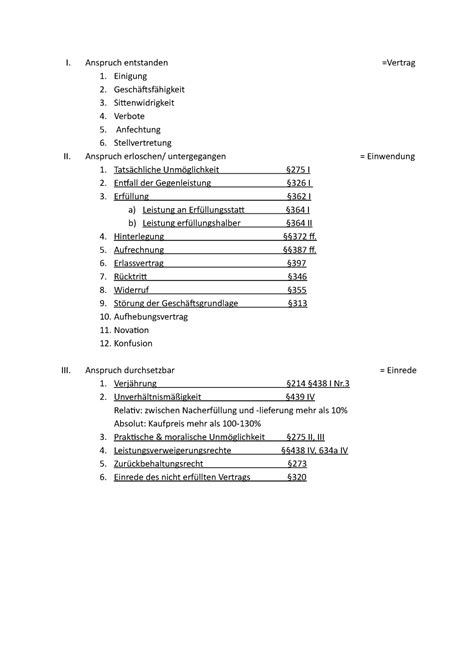 I. Anspruch entstanden =Vertrag

1. Einigung
2. Geschäftsfähigkeit
3. Sittenwidrigkeit
4. Verbote
5. Anfechtung
6. Stellvertretung

II. Anspruch erloschen/ untergegangen = Einwendung

1. Tatsächliche Unmöglichkeit §275 I
2. Entfall der Gegenleistung §326 I
3. Erfüllung §362 I
   a) Leistung an Erfüllungsstatt §364 I
   b) Leistung erfüllungshalber §364 II
4. Hinterlegung §§372 ff.
5. Aufrechnung §§387 ff.
6. Erlassvertrag §397
7. Rücktritt §346
8. Widerruf §355
9. Störung der Geschäftsgrundlage §313
10. Aufhebungsvertrag
11. Novation
12. Konfusion

III. Anspruch durchsetzbar = Einrede

1. Verjährung §214 §438 I Nr.3
2. Unverhältnismäßigkeit §439 IV
   Relativ: zwischen Nacherfüllung und -lieferung mehr als 10%
   Absolut: Kaufpreis mehr als 100-130%
3. Praktische & moralische Unmöglichkeit §275 II, III
4. Leistungsverweigerungsrechte §§438 IV, 634a IV
5. Zurückbehaltungsrecht §273
6. Einrede des nicht erfüllten Vertrags §320